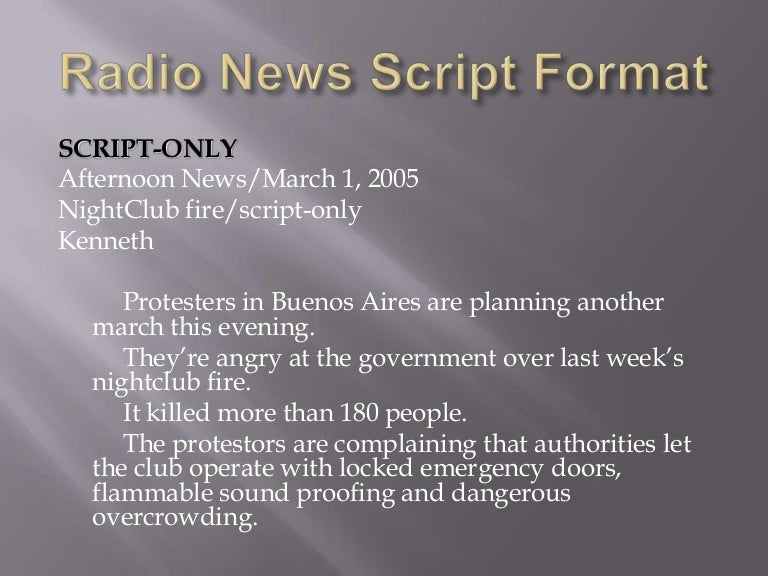 Radio News Script Format

SCRIPT-ONLY
Afternoon News/March 1, 2005
NightClub fire/script-only
Kenneth

Protesters in Buenos Aires are planning another march this evening.

They're angry at the government over last week's nightclub fire.

It killed more than 180 people.

The protestors are complaining that authorities let the club operate with locked emergency doors, flammable sound proofing and dangerous overcrowding.